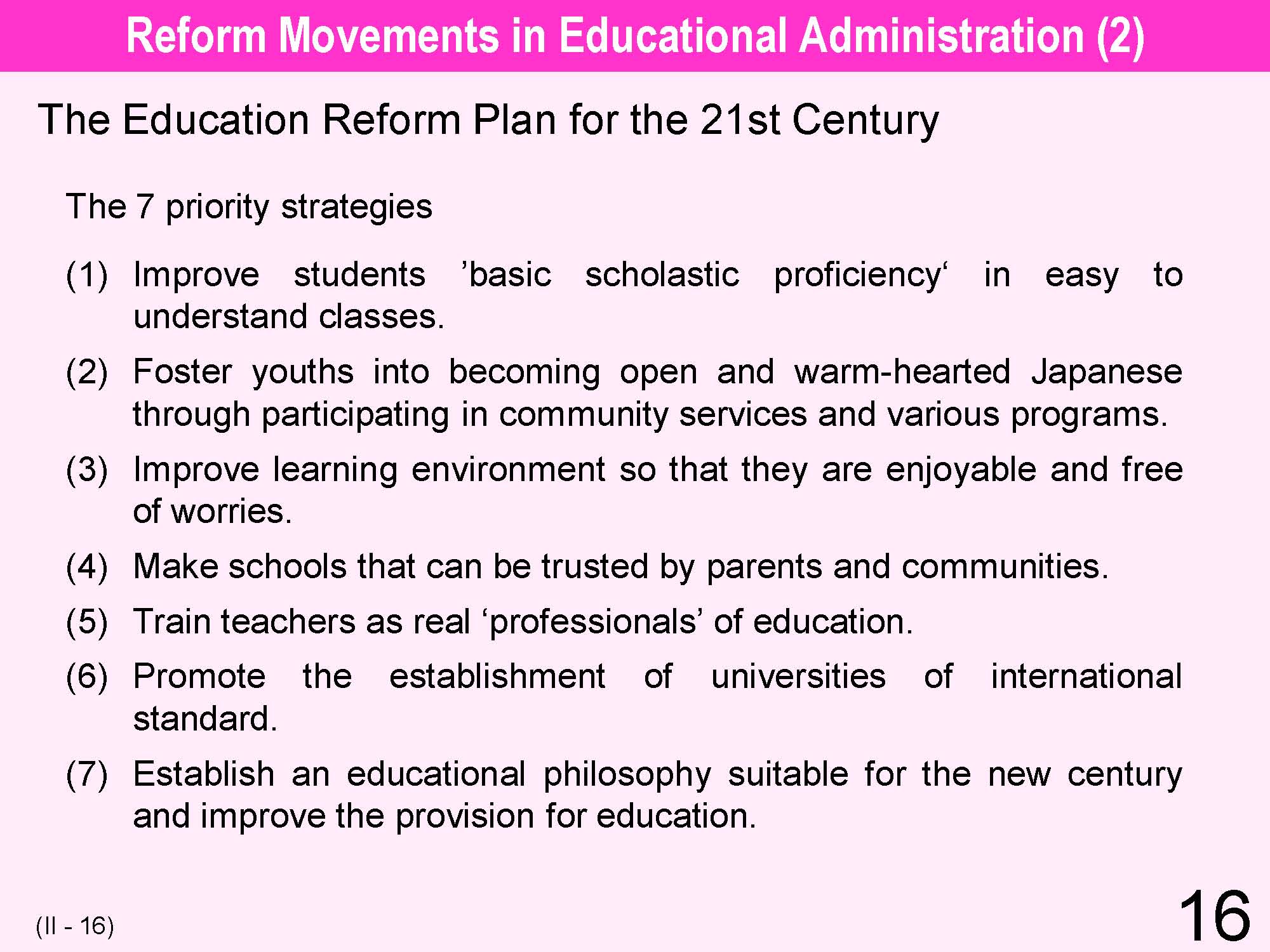 Reform Movements in Educational Administration (2)

The Education Reform Plan for the 21st Century

The 7 priority strategies

(1) Improve students ’basic scholastic proficiency‘ in easy to understand classes.

(2) Foster youths into becoming open and warm-hearted Japanese through participating in community services and various programs.

(3) Improve learning environment so that they are enjoyable and free of worries.

(4) Make schools that can be trusted by parents and communities.

(5) Train teachers as real ‘professionals’ of education.

(6) Promote the establishment of universities of international standard.

(7) Establish an educational philosophy suitable for the new century and improve the provision for education.

(II - 16)

16